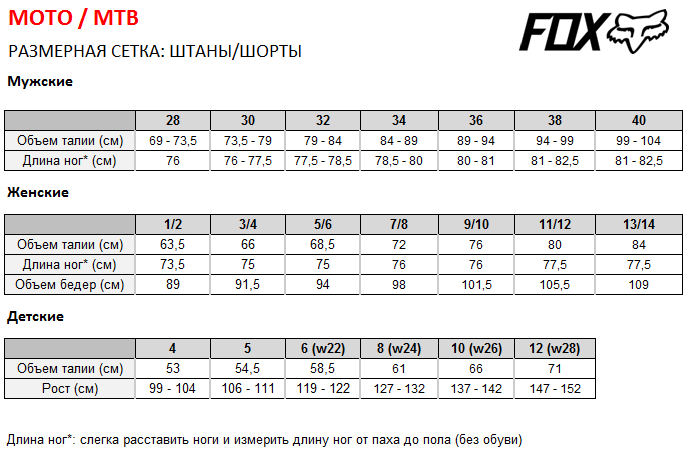 MOTO / MTB

FOX

РАЗМЕРНАЯ СЕТКА: ШТАНЫ/ШОРТЫ

Мужские

| | 28 | 30 | 32 | 34 | 36 | 38 | 40 |
|---|---|---|---|---|---|---|---|
| Объем талии (см) | 69 - 73,5 | 73,5 - 79 | 79 - 84 | 84 - 89 | 89 - 94 | 94 - 99 | 99 - 104 |
| Длина ног* (см) | 76 | 76 - 77,5 | 77,5 - 78,5 | 78,5 - 80 | 80 - 81 | 81 - 82,5 | 81 - 82,5 |

Женские

| | 1/2 | 3/4 | 5/6 | 7/8 | 9/10 | 11/12 | 13/14 |
|---|---|---|---|---|---|---|---|
| Объем талии (см) | 63,5 | 66 | 68,5 | 72 | 76 | 80 | 84 |
| Длина ног* (см) | 73,5 | 75 | 75 | 76 | 76 | 77,5 | 77,5 |
| Объем бедер (см) | 89 | 91,5 | 94 | 98 | 101,5 | 105,5 | 109 |

Детские

| | 4 | 5 | 6 (w22) | 8 (w24) | 10 (w26) | 12 (w28) |
|---|---|---|---|---|---|---|
| Объем талии (см) | 53 | 54,5 | 58,5 | 61 | 66 | 71 |
| Рост (см) | 99 - 104 | 106 - 111 | 119 - 122 | 127 - 132 | 137 - 142 | 147 - 152 |

Длина ног*: слегка расставить ноги и измерить длину ног от паха до пола (без обуви)